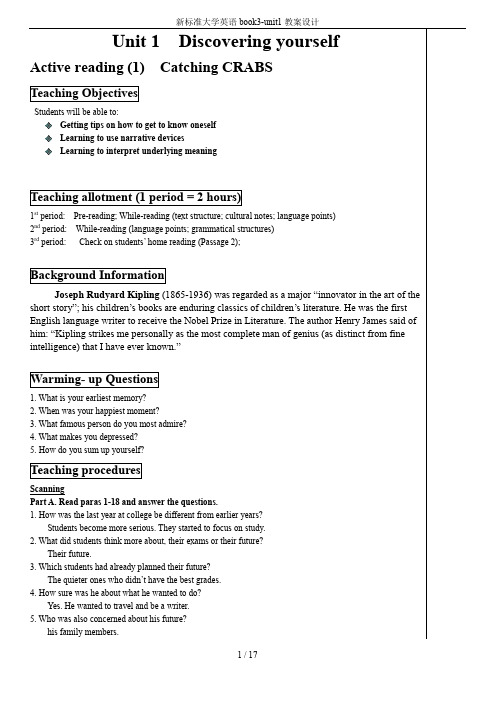 新标准大学英语 book3-unit1 教案设计

Unit 1 Discovering yourself

Active reading (1) Catching CRABS

Teaching Objectives

Students will be able to:

◆ Getting tips on how to get to know oneself
◆ Learning to use narrative devices
◆ Learning to interpret underlying meaning

Teaching allotment (1 period = 2 hours)

1st period: Pre-reading; While-reading (text structure; cultural notes; language points)
2nd period: While-reading (language points; grammatical structures)
3rd period: Check on students' home reading (Passage 2);

Background Information

Joseph Rudyard Kipling (1865-1936) was regarded as a major "innovator in the art of the short story"; his children's books are enduring classics of children's literature. He was the first English language writer to receive the Nobel Prize in Literature. The author Henry James said of him: "Kipling strikes me personally as the most complete man of genius (as distinct from fine intelligence) that I have ever known."

Warming- up Questions

1. What is your earliest memory?
2. When was your happiest moment?
3. What famous person do you most admire?
4. What makes you depressed?
5. How do you sum up yourself?

Teaching procedures

Scanning

Part A. Read paras 1-18 and answer the questions.

1. How was the last year at college be different from earlier years?
Students become more serious. They started to focus on study.
2. What did students think more about, their exams or their future?
Their future.
3. Which students had already planned their future?
The quieter ones who didn't have the best grades.
4. How sure was he about what he wanted to do?
Yes. He wanted to travel and be a writer.
5. Who was also concerned about his future?
his family members.

1 / 17